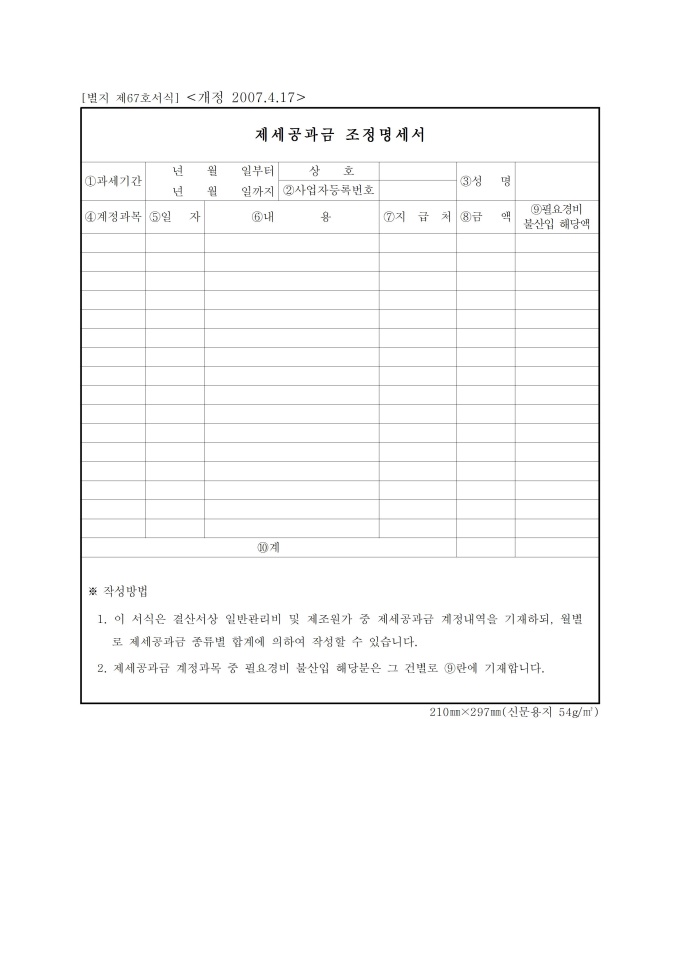 [별지 제67호서식] <개정 2007.4.17>

제세공과금 조정명세서

| ①과세기간 | 년 월 일부터 | 상 호 | | ③성 명 | |
|---|---|---|---|---|---|
| | 년 월 일까지 | ②사업자등록번호 | | | |

| ④계정과목 | ⑤일 자 | ⑥내 용 | ⑦지 급 처 | ⑧금 액 | ⑨필요경비 불산입 해당액 |
|---|---|---|---|---|---|
| | | | | | |
| | | | | | |
| | | | | | |
| | | | | | |
| | | | | | |
| | | | | | |
| | | | | | |
| | | | | | |
| | | | | | |
| | | | | | |
| | | | | | |
| | | | | | |
| | | | | | |
| | | | | | |
| | | | | | |
| | | | | | |
| ⑩계 | | | | | |

※ 작성방법

1. 이 서식은 결산서상 일반관리비 및 제조원가 중 제세공과금 계정내역을 기재하되, 월별로 제세공과금 종류별 합계에 의하여 작성할 수 있습니다.

2. 제세공과금 계정과목 중 필요경비 불산입 해당분은 그 건별로 ⑨란에 기재합니다.

210㎜×297㎜(신문용지 54g/㎡)